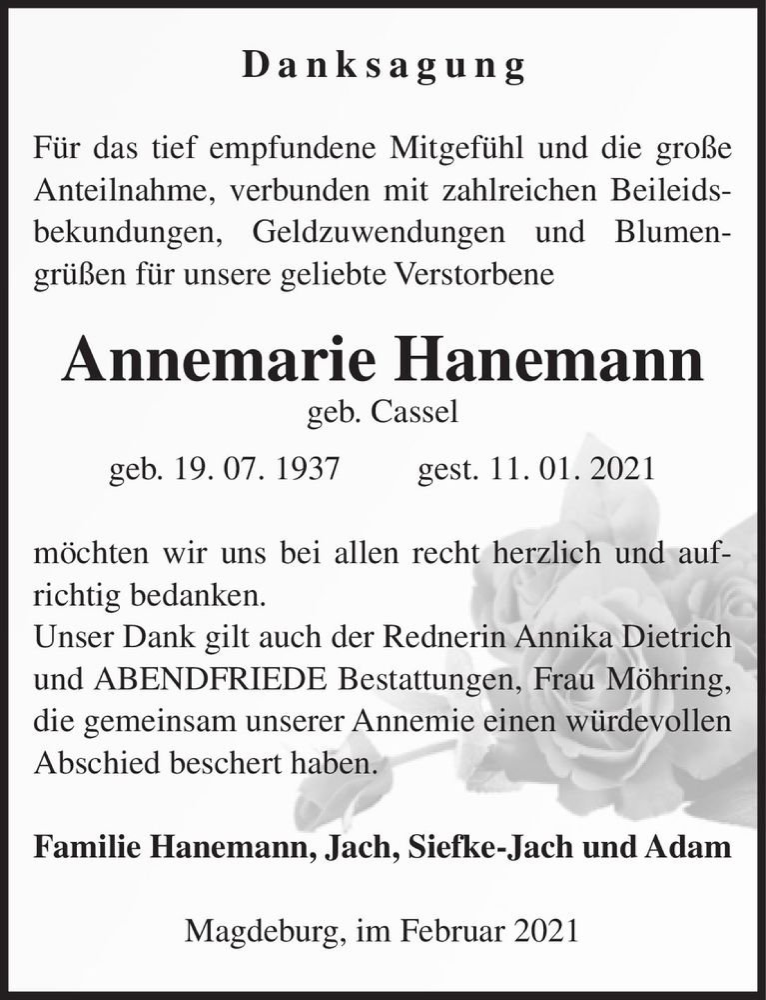 Danksagung

Für das tief empfundene Mitgefühl und die große Anteilnahme, verbunden mit zahlreichen Beileidsbekundungen, Geldzuwendungen und Blumengrüßen für unsere geliebte Verstorbene

Annemarie Hanemann
geb. Cassel

geb. 19. 07. 1937 gest. 11. 01. 2021

möchten wir uns bei allen recht herzlich und aufrichtig bedanken.
Unser Dank gilt auch der Rednerin Annika Dietrich und ABENDFRIEDE Bestattungen, Frau Möhring, die gemeinsam unserer Annemie einen würdevollen Abschied beschert haben.

Familie Hanemann, Jach, Siefke-Jach und Adam

Magdeburg, im Februar 2021